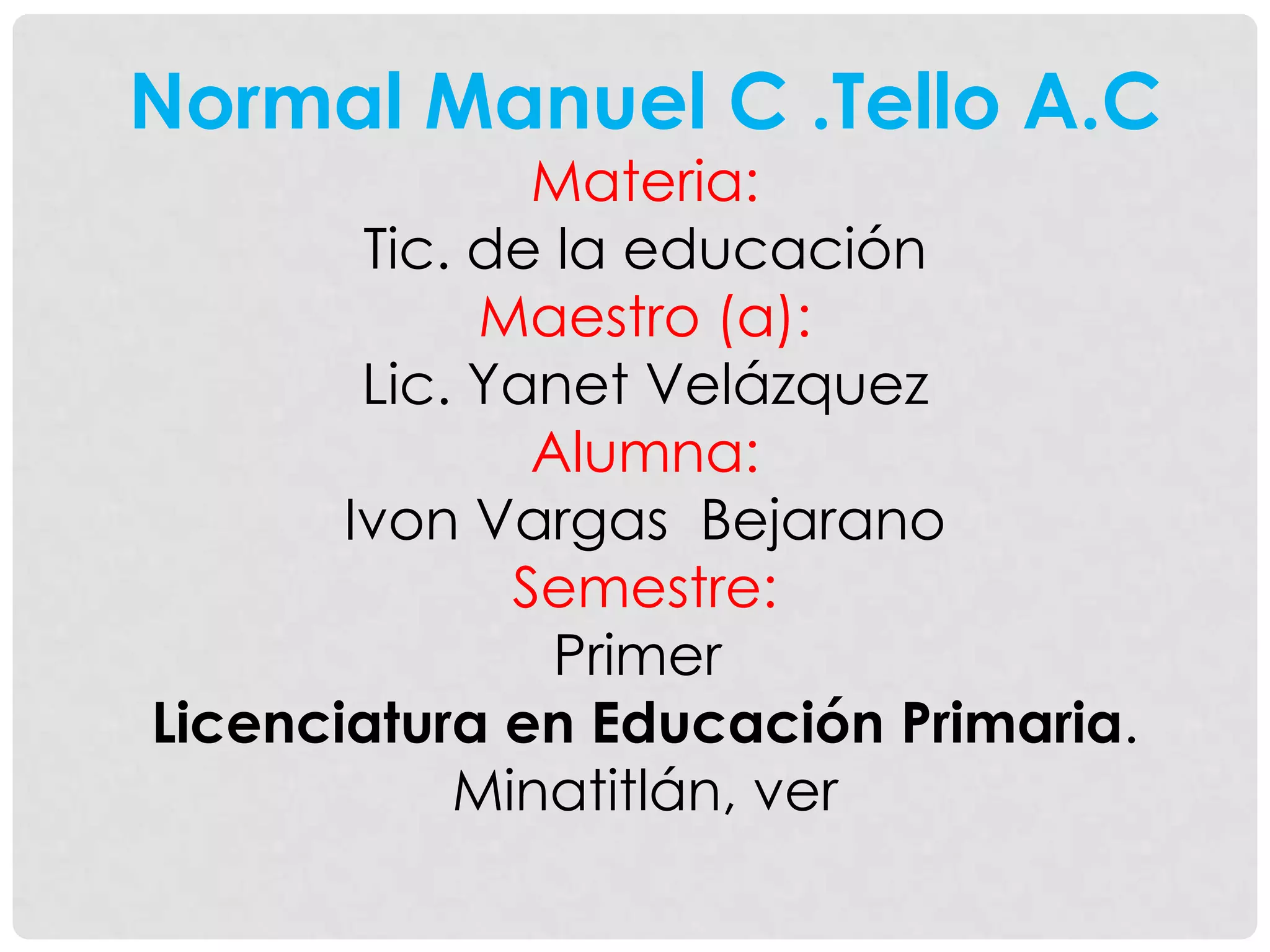 Normal Manuel C .Tello A.C

Materia:

Tic. de la educación

Maestro (a):

Lic. Yanet Velázquez

Alumna:

Ivon Vargas  Bejarano

Semestre:

Primer

Licenciatura en Educación Primaria.

Minatitlán, ver